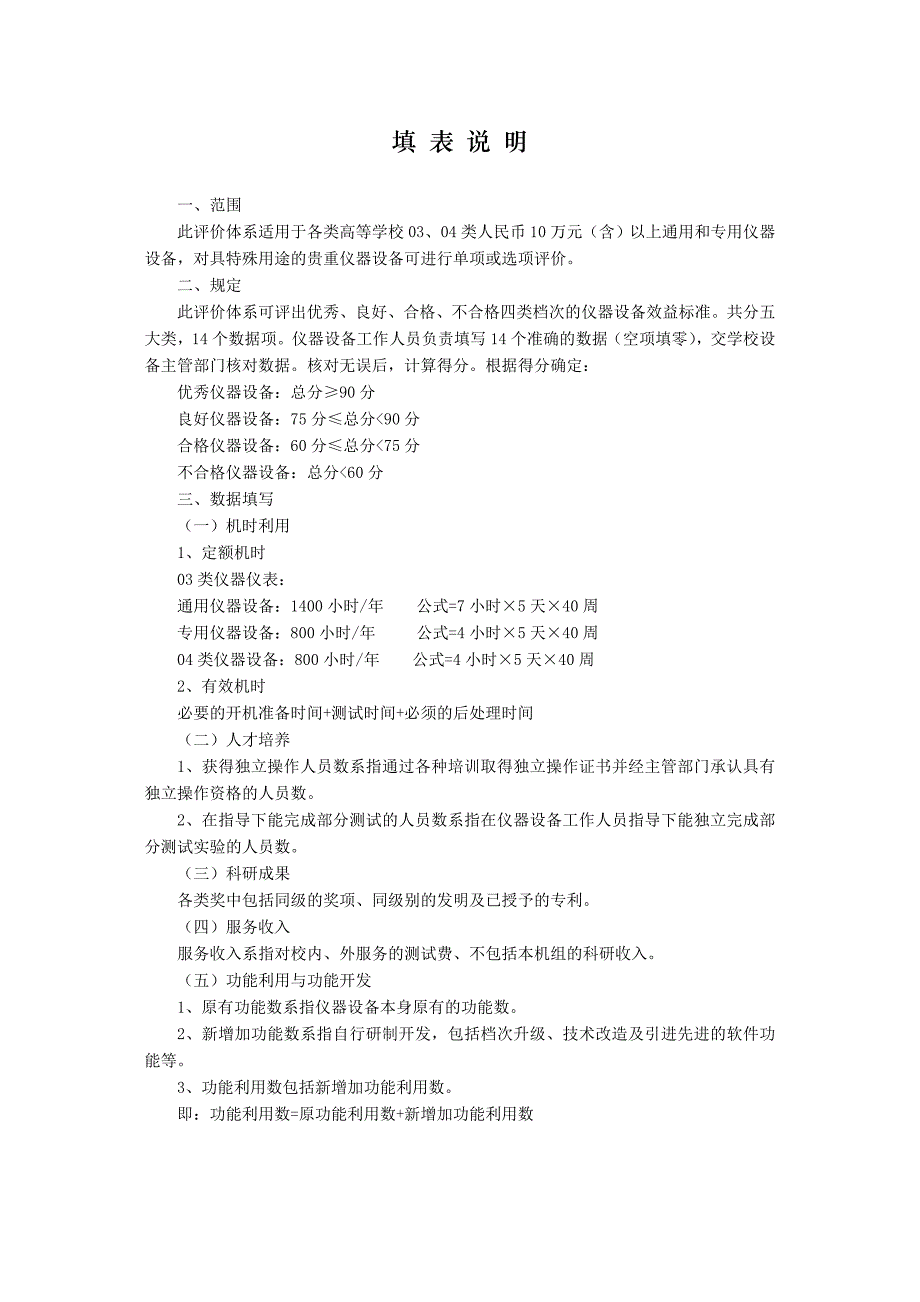 填 表 说 明

一、范围

此评价体系适用于各类高等学校 03、04 类人民币 10 万元（含）以上通用和专用仪器设备，对具特殊用途的贵重仪器设备可进行单项或选项评价。

二、规定

此评价体系可评出优秀、良好、合格、不合格四类档次的仪器设备效益标准。共分五大类，14 个数据项。仪器设备工作人员负责填写 14 个准确的数据（空项填零），交学校设备主管部门核对数据。核对无误后，计算得分。根据得分确定：

优秀仪器设备：总分≥90 分

良好仪器设备：75 分≤总分<90 分

合格仪器设备：60 分≤总分<75 分

不合格仪器设备：总分<60 分

三、数据填写

（一）机时利用

1、定额机时

03 类仪器仪表：

通用仪器设备：1400 小时/年　　公式=7 小时×5 天×40 周

专用仪器设备：800 小时/年　　公式=4 小时×5 天×40 周

04 类仪器设备：800 小时/年　　公式=4 小时×5 天×40 周

2、有效机时

必要的开机准备时间+测试时间+必须的后处理时间

（二）人才培养

1、获得独立操作人员数系指通过各种培训取得独立操作证书并经主管部门承认具有独立操作资格的人员数。

2、在指导下能完成部分测试的人员数系指在仪器设备工作人员指导下能独立完成部分测试实验的人员数。

（三）科研成果

各类奖中包括同级的奖项、同级别的发明及已授予的专利。

（四）服务收入

服务收入系指对校内、外服务的测试费、不包括本机组的科研收入。

（五）功能利用与功能开发

1、原有功能数系指仪器设备本身原有的功能数。

2、新增加功能数系指自行研制开发，包括档次升级、技术改造及引进先进的软件功能等。

3、功能利用数包括新增加功能利用数。

即：功能利用数=原功能利用数+新增加功能利用数